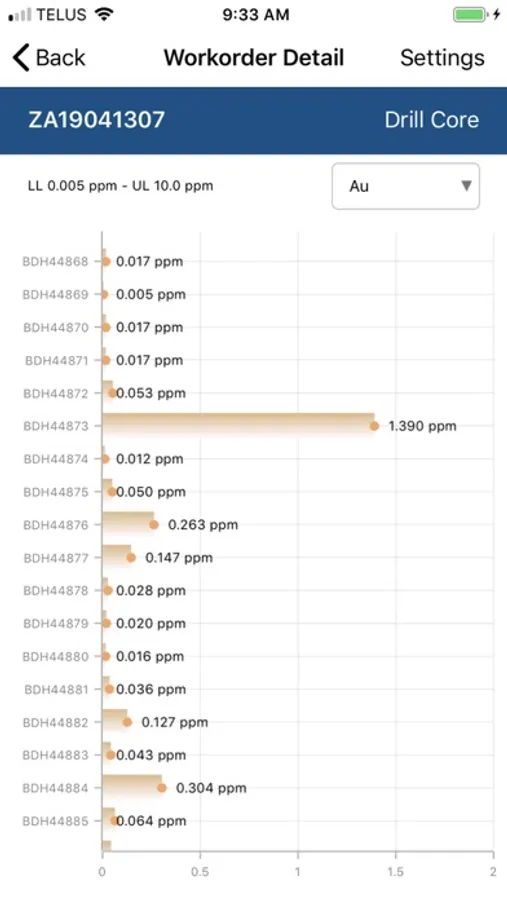 TELUS 9:33 AM

Back Workorder Detail Settings

ZA19041307 Drill Core

LL 0.005 ppm - UL 10.0 ppm

Au

BDH44868 0.017 ppm
BDH44869 0.005 ppm
BDH44870 0.017 ppm
BDH44871 0.017 ppm
BDH44872 0.053 ppm
BDH44873 1.390 ppm
BDH44874 0.012 ppm
BDH44875 0.050 ppm
BDH44876 0.263 ppm
BDH44877 0.147 ppm
BDH44878 0.028 ppm
BDH44879 0.020 ppm
BDH44880 0.016 ppm
BDH44881 0.036 ppm
BDH44882 0.127 ppm
BDH44883 0.043 ppm
BDH44884 0.304 ppm
BDH44885 0.064 ppm

0 0.5 1 1.5 2